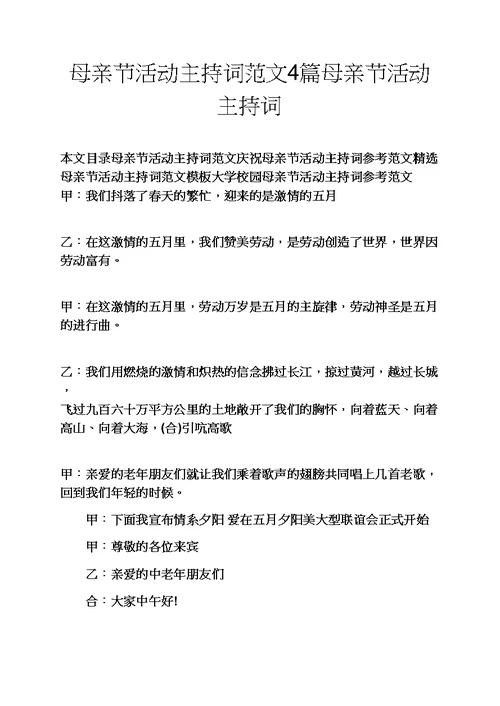 母亲节活动主持词范文4篇母亲节活动主持词

本文目录母亲节活动主持词范文庆祝母亲节活动主持词参考范文精选母亲节活动主持词范文模板大学校园母亲节活动主持词参考范文
甲：我们抖落了春天的繁忙，迎来的是激情的五月

乙：在这激情的五月里，我们赞美劳动，是劳动创造了世界，世界因劳动富有。

甲：在这激情的五月里，劳动万岁是五月的主旋律，劳动神圣是五月的进行曲。

乙：我们用燃烧的激情和炽热的信念拂过长江，掠过黄河，越过长城，
飞过九百六十万平方公里的土地敞开了我们的胸怀，向着蓝天、向着高山、向着大海，(合)引吭高歌

甲：亲爱的老年朋友们就让我们乘着歌声的翅膀共同唱上几首老歌，回到我们年轻的时候。

甲：下面我宣布情系夕阳 爱在五月夕阳美大型联谊会正式开始

甲：尊敬的各位来宾

乙：亲爱的中老年朋友们

合：大家中午好!